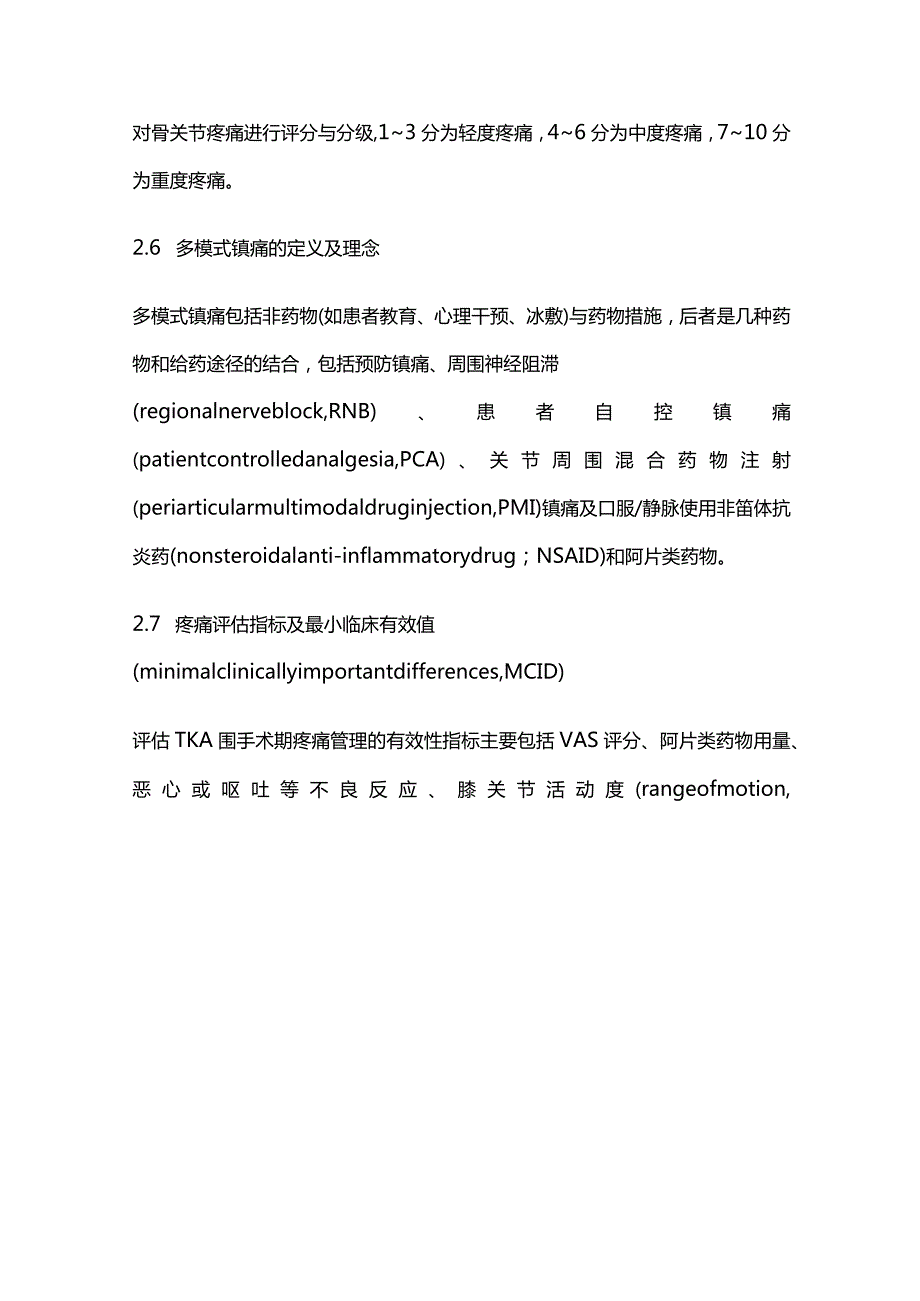 对骨关节疼痛进行评分与分级,1~3 分为轻度疼痛，4~6 分为中度疼痛，7~10 分为重度疼痛。

2.6 多模式镇痛的定义及理念

多模式镇痛包括非药物(如患者教育、心理干预、冰敷)与药物措施，后者是几种药物和给药途径的结合，包括预防镇痛、周围神经阻滞(regionalnerveblock,RNB)、患者自控镇痛(patientcontrolledanalgesia,PCA)、关节周围混合药物注射(periarticularmultimodaldruginjection,PMI)镇痛及口服/静脉使用非笛体抗炎药(nonsteroidalanti-inflammatorydrug；NSAID)和阿片类药物。

2.7 疼痛评估指标及最小临床有效值(minimalclinicallyimportantdifferences,MCID)

评估 TKA 围手术期疼痛管理的有效性指标主要包括 VAS 评分、阿片类药物用量、恶心或呕吐等不良反应、膝关节活动度(rangeofmotion,